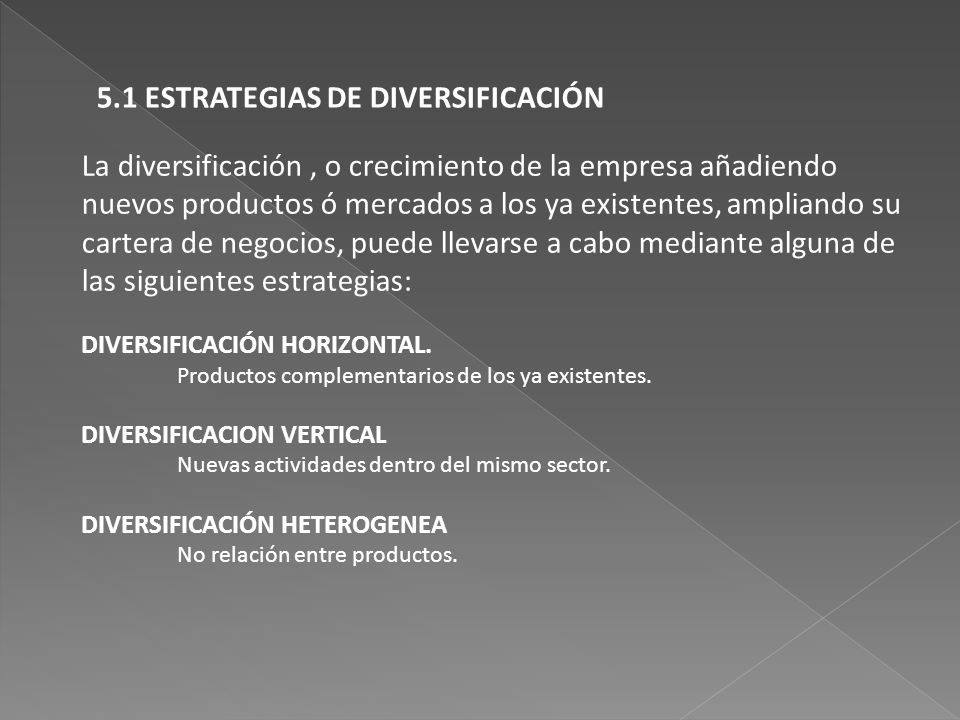 5.1 ESTRATEGIAS DE DIVERSIFICACIÓN

La diversificación , o crecimiento de la empresa añadiendo nuevos productos ó mercados a los ya existentes, ampliando su cartera de negocios, puede llevarse a cabo mediante alguna de las siguientes estrategias:

DIVERSIFICACIÓN HORIZONTAL.
Productos complementarios de los ya existentes.

DIVERSIFICACION VERTICAL
Nuevas actividades dentro del mismo sector.

DIVERSIFICACIÓN HETEROGENEA
No relación entre productos.